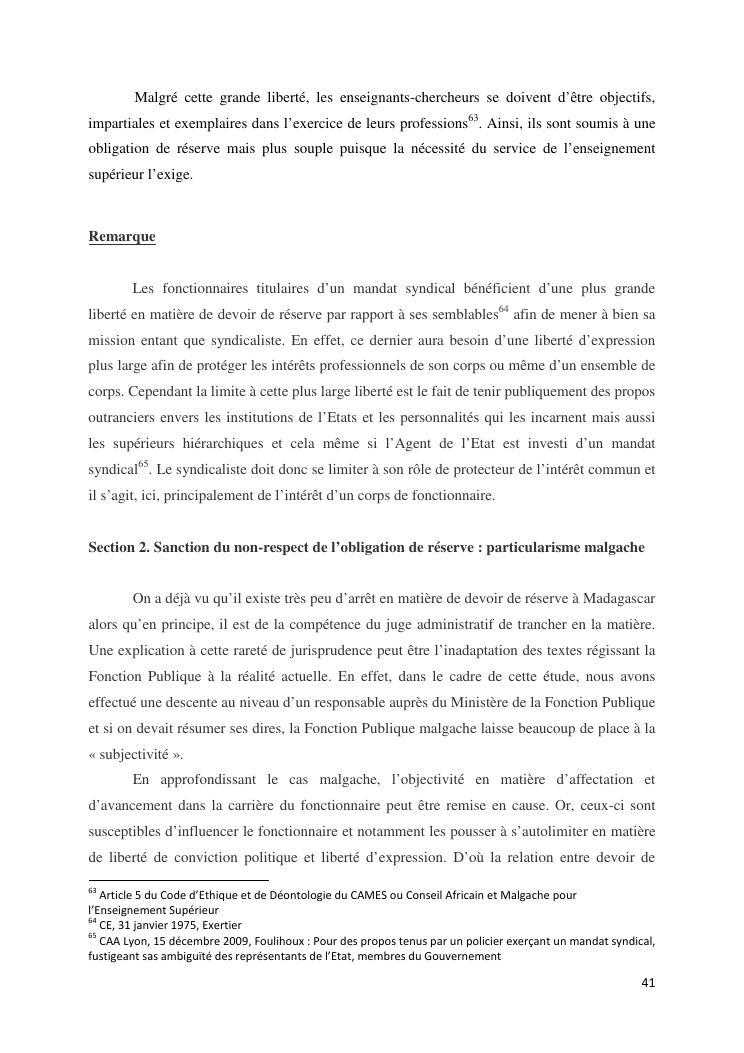 Malgré cette grande liberté, les enseignants-chercheurs se doivent d'être objectifs, impartiales et exemplaires dans l'exercice de leurs professions$^{63}$. Ainsi, ils sont soumis à une obligation de réserve mais plus souple puisque la nécessité du service de l'enseignement supérieur l'exige.

Remarque

Les fonctionnaires titulaires d'un mandat syndical bénéficient d'une plus grande liberté en matière de devoir de réserve par rapport à ses semblables$^{64}$ afin de mener à bien sa mission entant que syndicaliste. En effet, ce dernier aura besoin d'une liberté d'expression plus large afin de protéger les intérêts professionnels de son corps ou même d'un ensemble de corps. Cependant la limite à cette plus large liberté est le fait de tenir publiquement des propos outranciers envers les institutions de l'Etats et les personnalités qui les incarnent mais aussi les supérieurs hiérarchiques et cela même si l'Agent de l'Etat est investi d'un mandat syndical$^{65}$. Le syndicaliste doit donc se limiter à son rôle de protecteur de l'intérêt commun et il s'agit, ici, principalement de l'intérêt d'un corps de fonctionnaire.

Section 2. Sanction du non-respect de l'obligation de réserve : particularisme malgache

On a déjà vu qu'il existe très peu d'arrêt en matière de devoir de réserve à Madagascar alors qu'en principe, il est de la compétence du juge administratif de trancher en la matière. Une explication à cette rareté de jurisprudence peut être l'inadaptation des textes régissant la Fonction Publique à la réalité actuelle. En effet, dans le cadre de cette étude, nous avons effectué une descente au niveau d'un responsable auprès du Ministère de la Fonction Publique et si on devait résumer ses dires, la Fonction Publique malgache laisse beaucoup de place à la « subjectivité ».

En approfondissant le cas malgache, l'objectivité en matière d'affectation et d'avancement dans la carrière du fonctionnaire peut être remise en cause. Or, ceux-ci sont susceptibles d'influencer le fonctionnaire et notamment les pousser à s'autolimiter en matière de liberté de conviction politique et liberté d'expression. D'où la relation entre devoir de

$^{63}$ Article 5 du Code d'Ethique et de Déontologie du CAMES ou Conseil Africain et Malgache pour l'Enseignement Supérieur
$^{64}$ CE, 31 janvier 1975, Exertier
$^{65}$ CAA Lyon, 15 décembre 2009, Foulihoux : Pour des propos tenus par un policier exerçant un mandat syndical, fustigeant sas ambiguïté des représentants de l'Etat, membres du Gouvernement

41